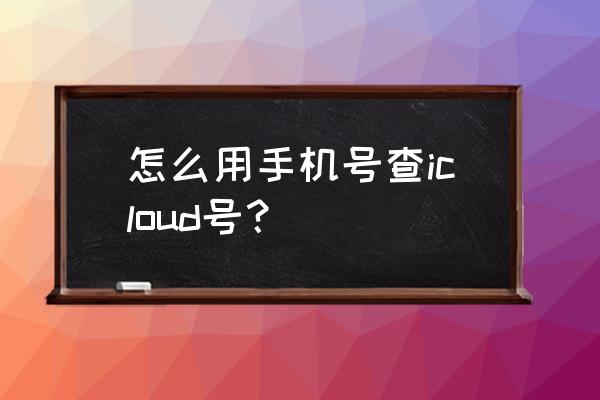 怎么用手机号查icloud号？